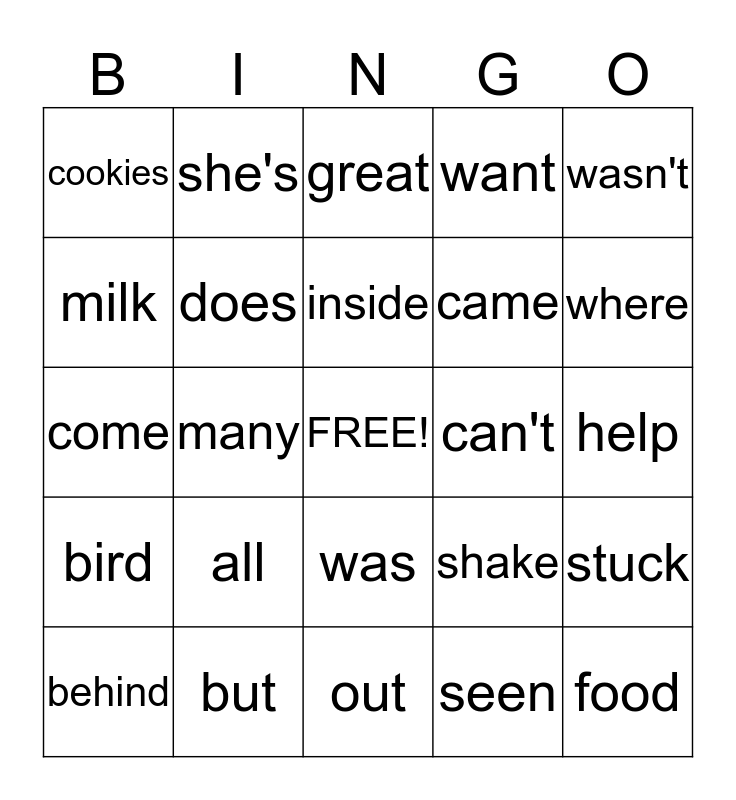 | B | I | N | G | O |
|---|---|---|---|---|
| cookies | she's | great | want | wasn't |
| milk | does | inside | came | where |
| come | many | FREE! | can't | help |
| bird | all | was | shake | stuck |
| behind | but | out | seen | food |